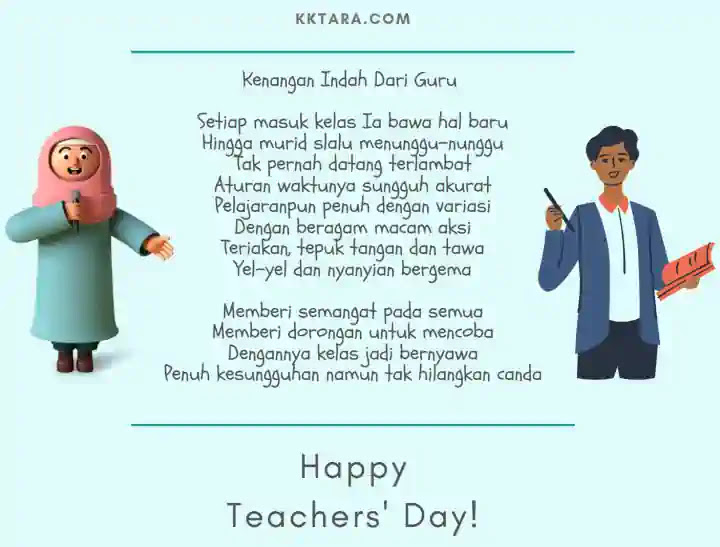 KKTARA.COM

Kenangan Indah Dari Guru

Setiap masuk kelas Ia bawa hal baru
Hingga murid slalu menunggu-nunggu
Tak pernah datang terlambat
Aturan waktunya sungguh akurat
Pelajaranpun penuh dengan variasi
Dengan beragam macam aksi
Teriakan, tepuk tangan dan tawa
Yel-yel dan nyanyian bergema

Memberi semangat pada semua
Memberi dorongan untuk mencoba
Dengannya kelas jadi bernyawa
Penuh kesungguhan namun tak hilangkan canda

Happy
Teachers' Day!